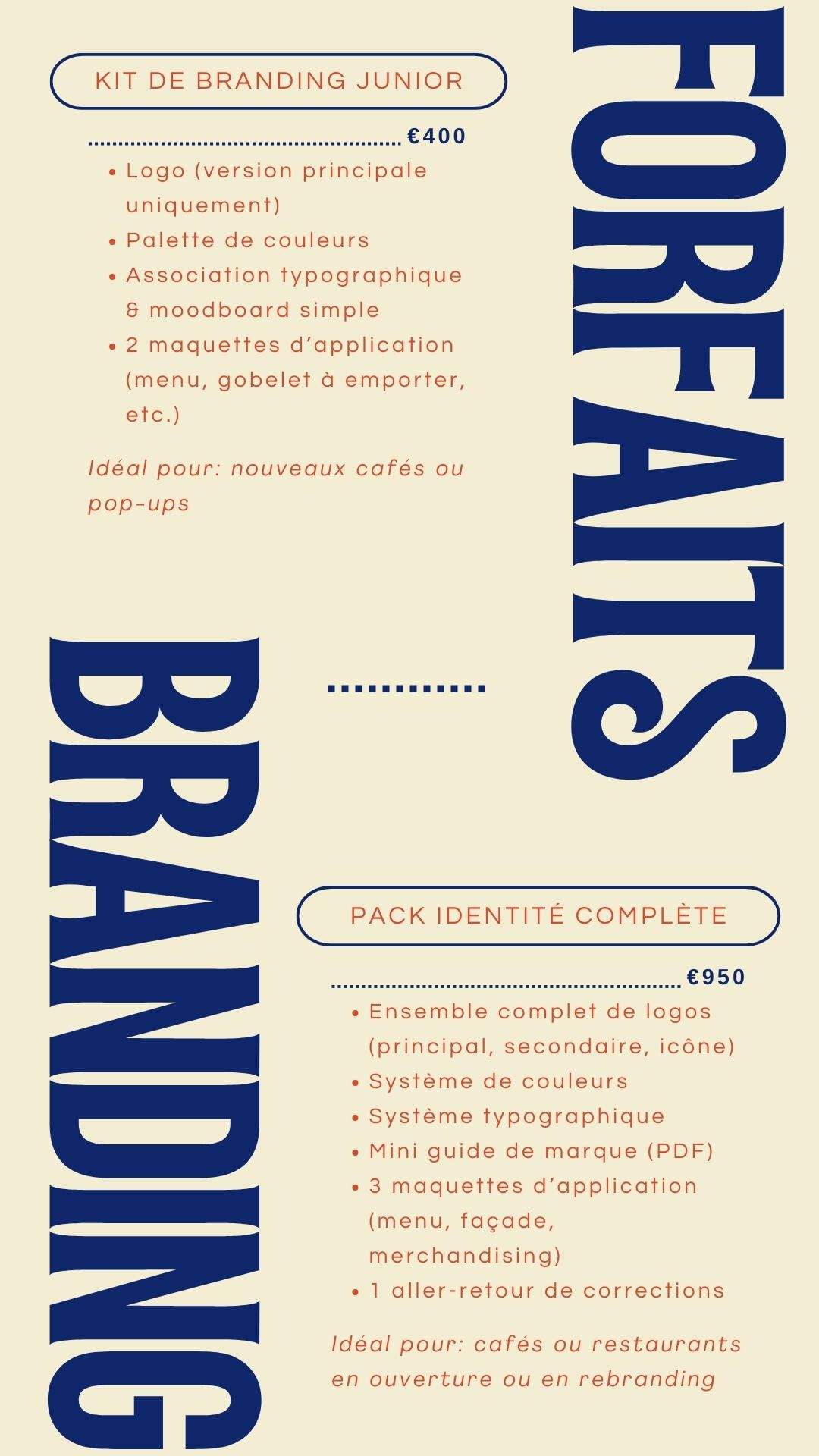 FORFAITS

KIT DE BRANDING JUNIOR

€400

• Logo (version principale uniquement)
• Palette de couleurs
• Association typographique & moodboard simple
• 2 maquettes d'application (menu, gobelet à emporter, etc.)

Idéal pour: nouveaux cafés ou pop-ups

BRANDING

PACK IDENTITÉ COMPLÈTE

€950

• Ensemble complet de logos (principal, secondaire, icône)
• Système de couleurs
• Système typographique
• Mini guide de marque (PDF)
• 3 maquettes d'application (menu, façade, merchandising)
• 1 aller-retour de corrections

Idéal pour: cafés ou restaurants en ouverture ou en rebranding